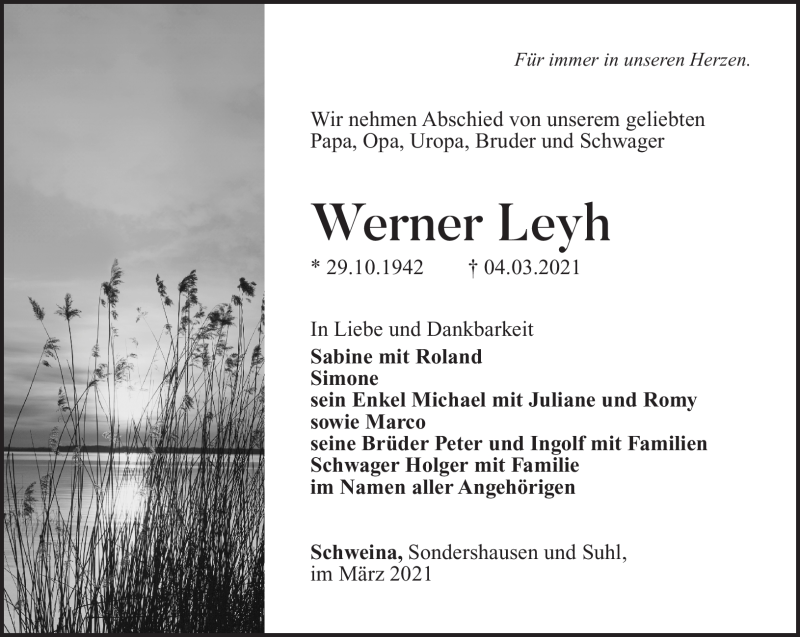 Für immer in unseren Herzen.

Wir nehmen Abschied von unserem geliebten Papa, Opa, Uropa, Bruder und Schwager

Werner Leyh

* 29.10.1942 † 04.03.2021

In Liebe und Dankbarkeit
Sabine mit Roland
Simone
sein Enkel Michael mit Juliane und Romy
sowie Marco
seine Brüder Peter und Ingolf mit Familien
Schwager Holger mit Familie
im Namen aller Angehörigen

Schweina, Sondershausen und Suhl,
im März 2021